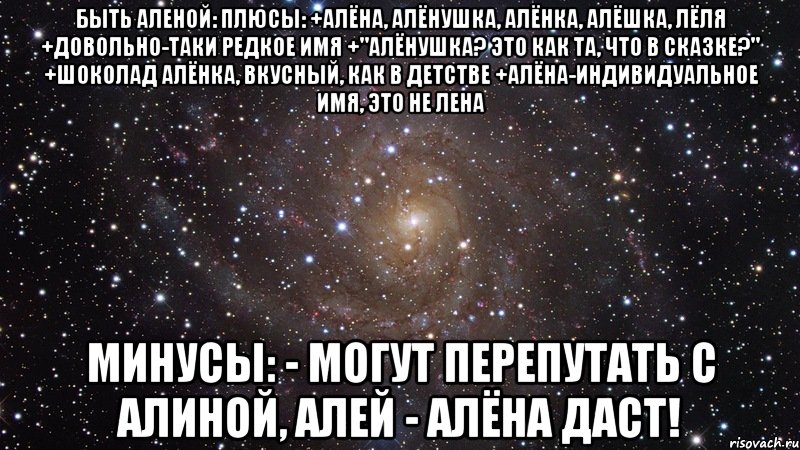 БЫТЬ АЛЕНОЙ: ПЛЮСЫ: +АЛЁНА, АЛЁНУШКА, АЛЁНКА, АЛЁШКА, ЛЁЛЯ +ДОВОЛЬНО-ТАКИ РЕДКОЕ ИМЯ +"АЛЁНУШКА? ЭТО КАК ТА, ЧТО В СКАЗКЕ?" +ШОКОЛАД АЛЁНКА, ВКУСНЫЙ, КАК В ДЕТСТВЕ +АЛЁНА-ИНДИВИДУАЛЬНОЕ ИМЯ, ЭТО НЕ ЛЕНА

МИНУСЫ: - МОГУТ ПЕРЕПУТАТЬ С АЛИНОЙ, АЛЕЙ - АЛЁНА ДАСТ!

risovach.ru